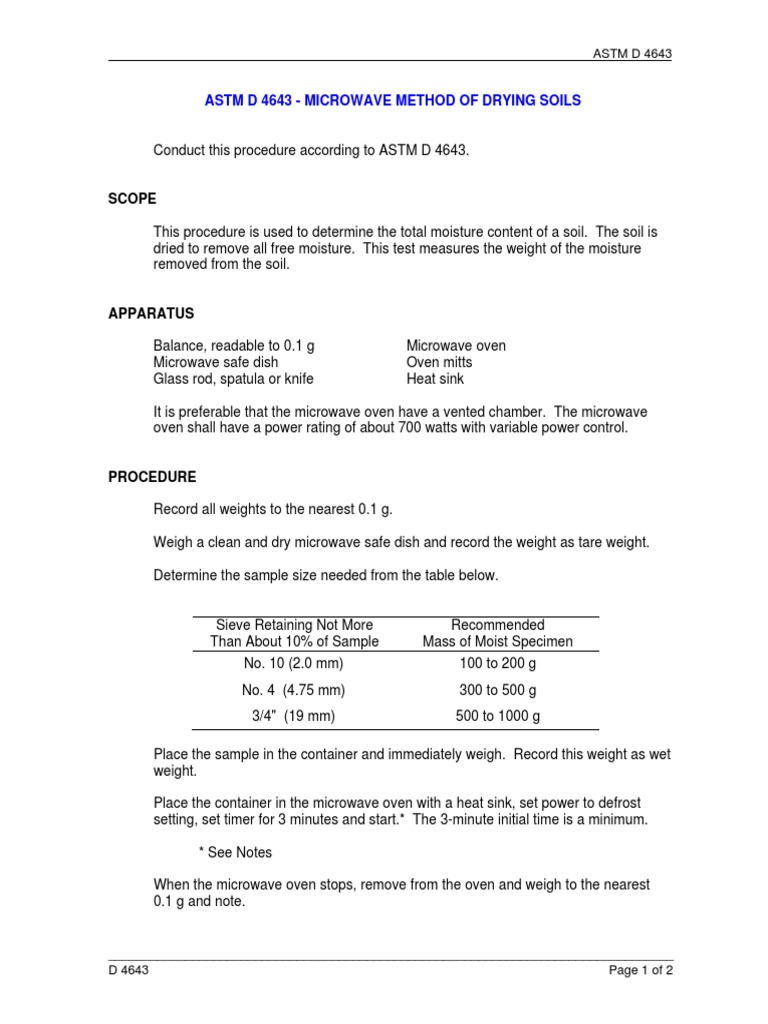 ASTM D 4643

ASTM D 4643 - MICROWAVE METHOD OF DRYING SOILS

Conduct this procedure according to ASTM D 4643.

SCOPE

This procedure is used to determine the total moisture content of a soil. The soil is dried to remove all free moisture. This test measures the weight of the moisture removed from the soil.

APPARATUS

Balance, readable to 0.1 g
Microwave safe dish
Glass rod, spatula or knife

Microwave oven
Oven mitts
Heat sink

It is preferable that the microwave oven have a vented chamber. The microwave oven shall have a power rating of about 700 watts with variable power control.

PROCEDURE

Record all weights to the nearest 0.1 g.

Weigh a clean and dry microwave safe dish and record the weight as tare weight.

Determine the sample size needed from the table below.

| Sieve Retaining Not More Than About 10% of Sample | Recommended Mass of Moist Specimen |
|---|---|
| No. 10 (2.0 mm) | 100 to 200 g |
| No. 4 (4.75 mm) | 300 to 500 g |
| 3/4" (19 mm) | 500 to 1000 g |

Place the sample in the container and immediately weigh. Record this weight as wet weight.

Place the container in the microwave oven with a heat sink, set power to defrost setting, set timer for 3 minutes and start.* The 3-minute initial time is a minimum.

* See Notes

When the microwave oven stops, remove from the oven and weigh to the nearest 0.1 g and note.

D 4643

Page 1 of 2